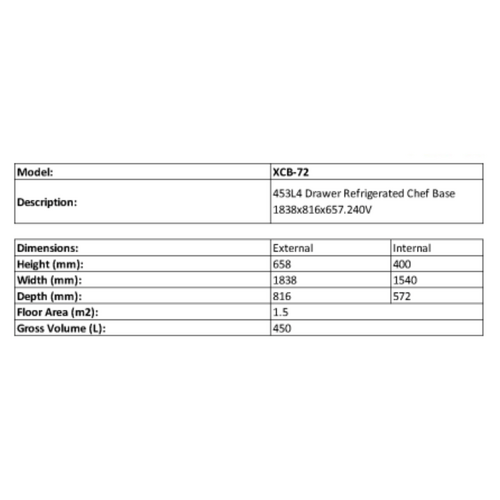 | Model: | XCB-72 |
|---|---|
| Description: | 453L4 Drawer Refrigerated Chef Base 1838x816x657.240V |

| Dimensions: | External | Internal |
|---|---|---|
| Height (mm): | 658 | 400 |
| Width (mm): | 1838 | 1540 |
| Depth (mm): | 816 | 572 |
| Floor Area (m2): | 1.5 | |
| Gross Volume (L): | 450 | |